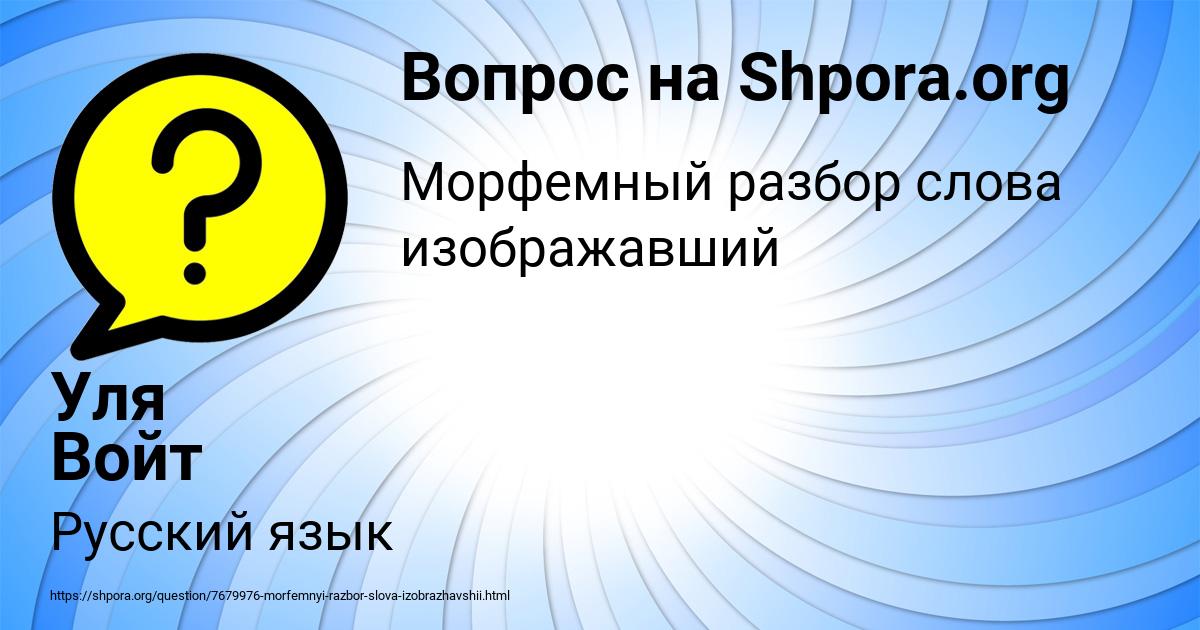 Вопрос на Shpora.org

Морфемный разбор слова изображавший

Уля Войт

Русский язык

https://shpora.org/question/7679976-morfemnyi-razbor-slova-izobrazhavshii.html